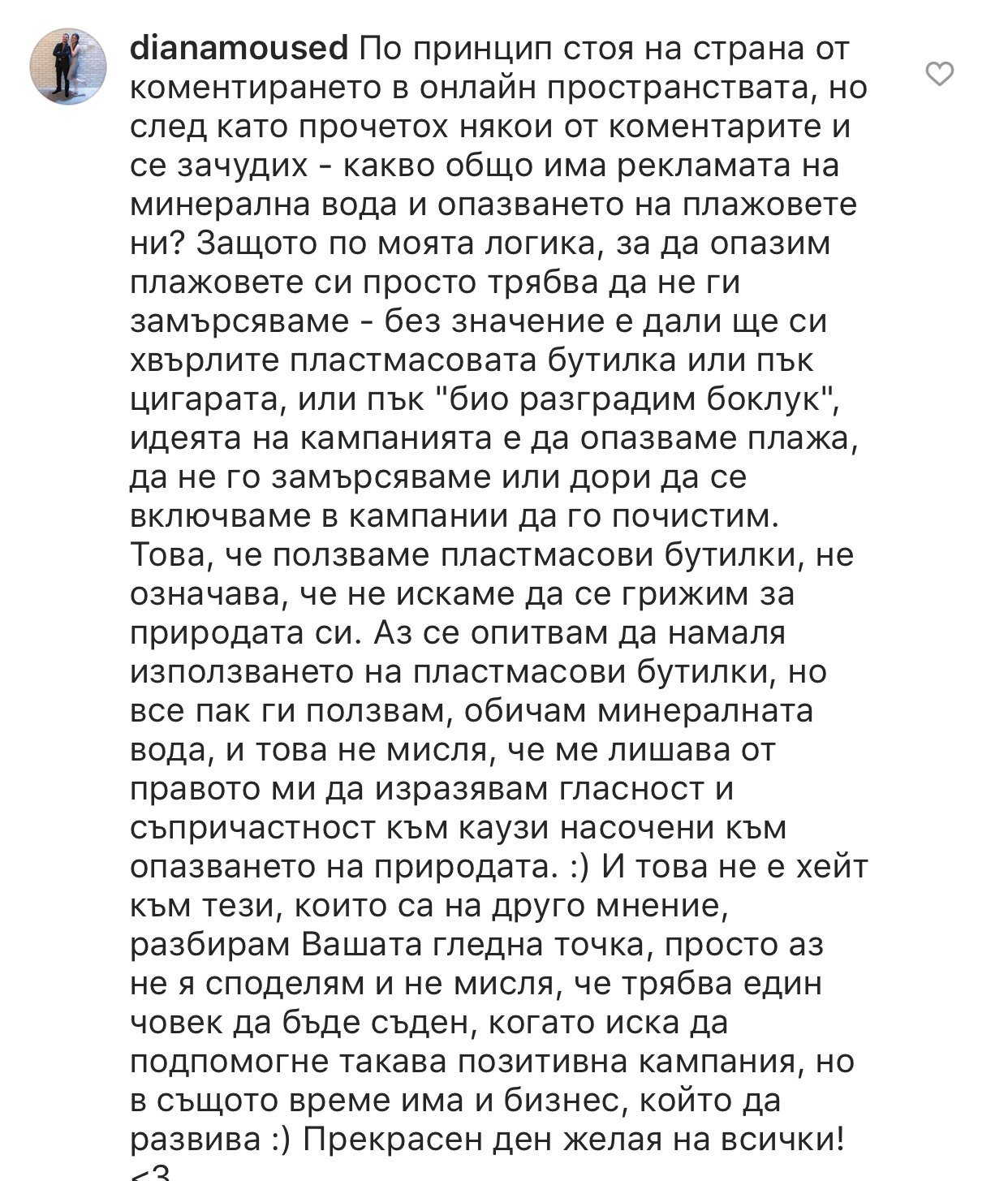 dianamoused По принцип стоя на страна от коментирането в онлайн пространствата, но след като прочетох някои от коментарите и се зачудих - какво общо има рекламата на минерална вода и опазването на плажовете ни? Защото по моята логика, за да опазим плажовете си просто трябва да не ги замърсяваме - без значение е дали ще си хвърлите пластмасовата бутилка или пък цигарата, или пък "био разградим боклук", идеята на кампанията е да опазваме плажа, да не го замърсяваме или дори да се включваме в кампании да го почистим. Това, че ползваме пластмасови бутилки, не означава, че не искаме да се грижим за природата си. Аз се опитвам да намаля използването на пластмасови бутилки, но все пак ги ползвам, обичам минералната вода, и това не мисля, че ме лишава от правото ми да изразявам гласност и съпричастност към каузи насочени към опазването на природата. :) И това не е хейт към тези, които са на друго мнение, разбирам Вашата гледна точка, просто аз не я споделям и не мисля, че трябва един човек да бъде съден, когато иска да подпомогне такава позитивна кампания, но в същото време има и бизнес, който да развива :) Прекрасен ден желая на всички! <3